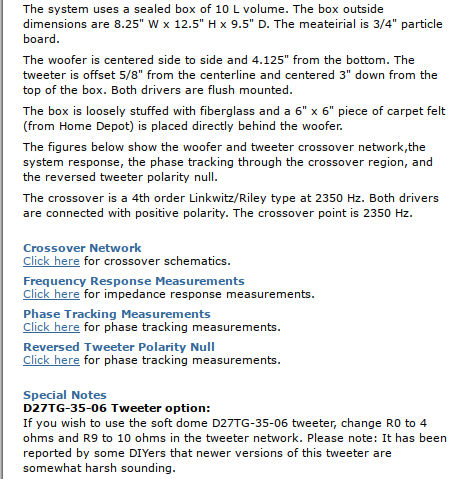 The system uses a sealed box of 10 L volume. The box outside dimensions are 8.25" W x 12.5" H x 9.5" D. The meateirial is 3/4" particle board.

The woofer is centered side to side and 4.125" from the bottom. The tweeter is offset 5/8" from the centerline and centered 3" down from the top of the box. Both drivers are flush mounted.

The box is loosely stuffed with fiberglass and a 6" x 6" piece of carpet felt (from Home Depot) is placed directly behind the woofer.

The figures below show the woofer and tweeter crossover network,the system response, the phase tracking through the crossover region, and the reversed tweeter polarity null.

The crossover is a 4th order Linkwitz/Riley type at 2350 Hz. Both drivers are connected with positive polarity. The crossover point is 2350 Hz.

Crossover Network
Click here for crossover schematics.

Frequency Response Measurements
Click here for impedance response measurements.

Phase Tracking Measurements
Click here for phase tracking measurements.

Reversed Tweeter Polarity Null
Click here for phase tracking measurements.

Special Notes
D27TG-35-06 Tweeter option:
If you wish to use the soft dome D27TG-35-06 tweeter, change R0 to 4 ohms and R9 to 10 ohms in the tweeter network. Please note: It has been reported by some DIYers that newer versions of this tweeter are somewhat harsh sounding.